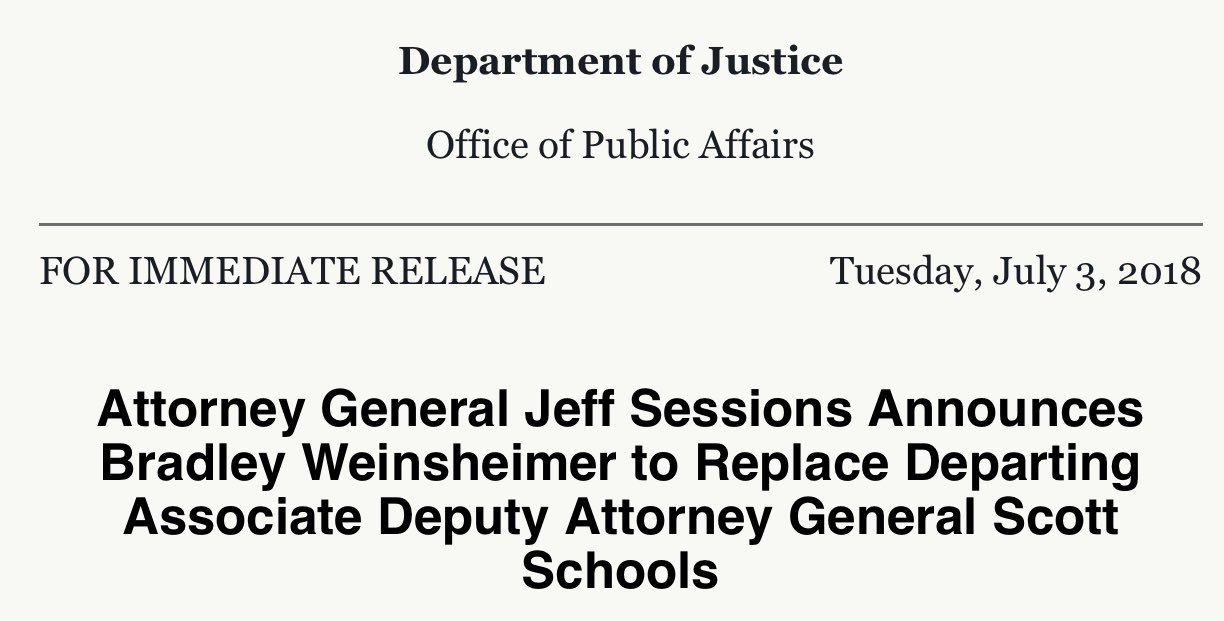 Department of Justice

Office of Public Affairs

FOR IMMEDIATE RELEASE

Tuesday, July 3, 2018

Attorney General Jeff Sessions Announces Bradley Weinsheimer to Replace Departing Associate Deputy Attorney General Scott Schools